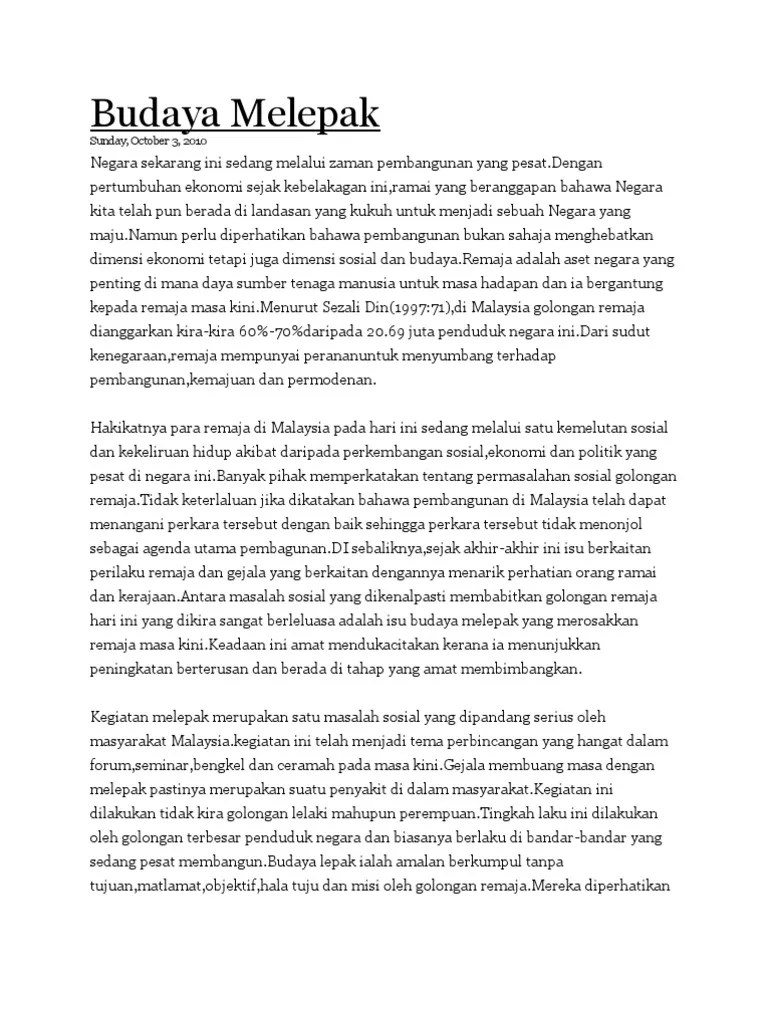 Budaya Melepak

Sunday, October 3, 2010

Negara sekarang ini sedang melalui zaman pembangunan yang pesat.Dengan pertumbuhan ekonomi sejak kebelakagan ini,ramai yang beranggapan bahawa Negara kita telah pun berada di landasan yang kukuh untuk menjadi sebuah Negara yang maju.Namun perlu diperhatikan bahawa pembangunan bukan sahaja menghebatkan dimensi ekonomi tetapi juga dimensi sosial dan budaya.Remaja adalah aset negara yang penting di mana daya sumber tenaga manusia untuk masa hadapan dan ia bergantung kepada remaja masa kini.Menurut Sezali Din(1997:71),di Malaysia golongan remaja dianggarkan kira-kira 60%-70%daripada 20.69 juta penduduk negara ini.Dari sudut kenegaraan,remaja mempunyai perananuntuk menyumbang terhadap pembangunan,kemajuan dan permodenan.

Hakikatnya para remaja di Malaysia pada hari ini sedang melalui satu kemelutan sosial dan kekeliruan hidup akibat daripada perkembangan sosial,ekonomi dan politik yang pesat di negara ini.Banyak pihak memperkatakan tentang permasalahan sosial golongan remaja.Tidak keterlaluan jika dikatakan bahawa pembangunan di Malaysia telah dapat menangani perkara tersebut dengan baik sehingga perkara tersebut tidak menonjol sebagai agenda utama pembagunan.DI sebaliknya,sejak akhir-akhir ini isu berkaitan perilaku remaja dan gejala yang berkaitan dengannya menarik perhatian orang ramai dan kerajaan.Antara masalah sosial yang dikenalpasti membabitkan golongan remaja hari ini yang dikira sangat berleluasa adalah isu budaya melepak yang merosakkan remaja masa kini.Keadaan ini amat mendukacitakan kerana ia menunjukkan peningkatan berterusan dan berada di tahap yang amat membimbangkan.

Kegiatan melepak merupakan satu masalah sosial yang dipandang serius oleh masyarakat Malaysia.kegiatan ini telah menjadi tema perbincangan yang hangat dalam forum,seminar,bengkel dan ceramah pada masa kini.Gejala membuang masa dengan melepak pastinya merupakan suatu penyakit di dalam masyarakat.Kegiatan ini dilakukan tidak kira golongan lelaki mahupun perempuan.Tingkah laku ini dilakukan oleh golongan terbesar penduduk negara dan biasanya berlaku di bandar-bandar yang sedang pesat membangun.Budaya lepak ialah amalan berkumpul tanpa tujuan,matlamat,objektif,hala tuju dan misi oleh golongan remaja.Mereka diperhatikan